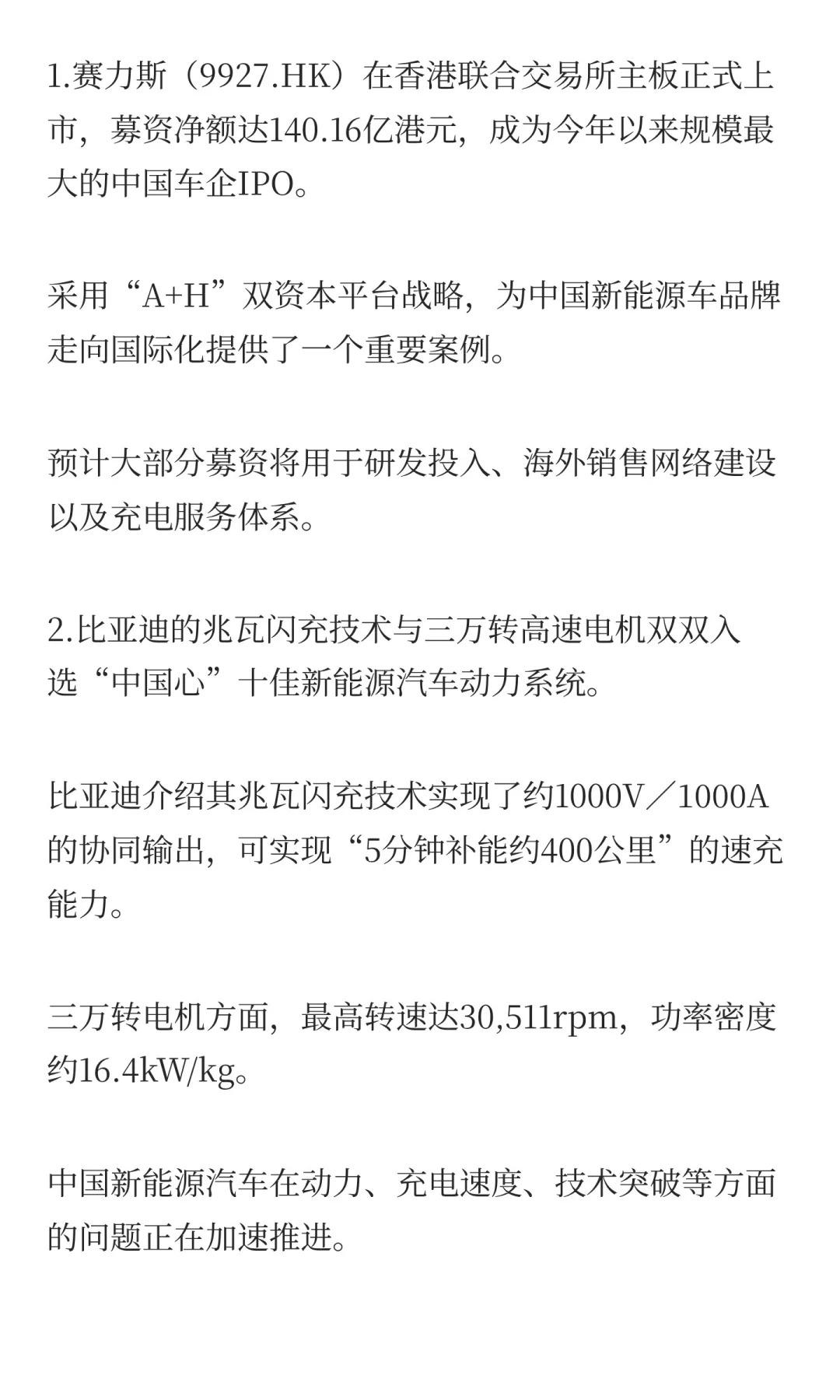 1.赛力斯（9927.HK）在香港联合交易所主板正式上市，募资净额达140.16亿港元，成为今年以来规模最大的中国车企IPO。

采用“A+H”双资本平台战略，为中国新能源车品牌走向国际化提供了一个重要案例。

预计大部分募资将用于研发投入、海外销售网络建设以及充电服务体系。

2.比亚迪的兆瓦闪充技术与三万转高速电机双双入选“中国心”十佳新能源汽车动力系统。

比亚迪介绍其兆瓦闪充技术实现了约1000V／1000A的协同输出，可实现“5分钟补能约400公里”的速充能力。

三万转电机方面，最高转速达30,511rpm，功率密度约16.4kW/kg。

中国新能源汽车在动力、充电速度、技术突破等方面的问题正在加速推进。